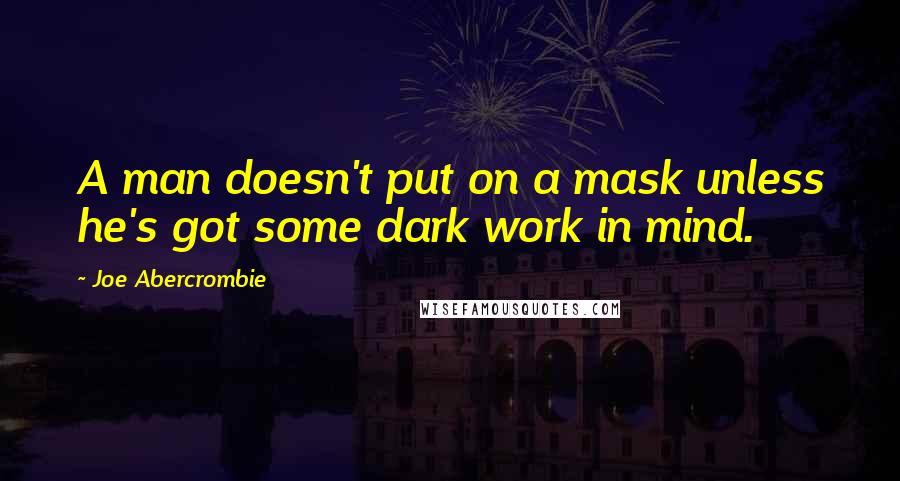 A man doesn't put on a mask unless he's got some dark work in mind.

~ Joe Abercrombie

WISEFAMOUSQUOTES.COM